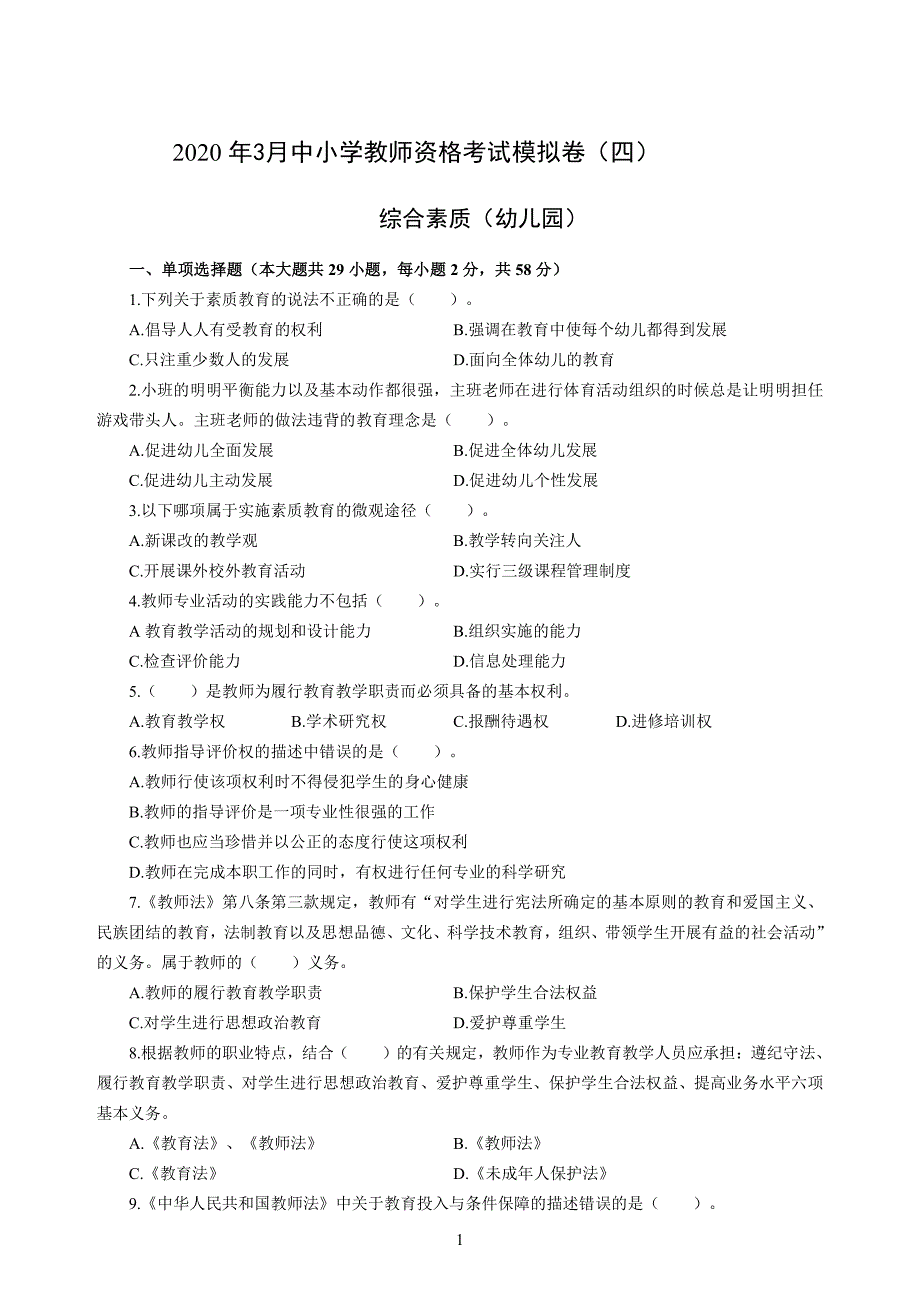 2020 年3月中小学教师资格考试模拟卷（四）

综合素质（幼儿园）

一、单项选择题（本大题共 29 小题，每小题 2 分，共 58 分）

1.下列关于素质教育的说法不正确的是（　　）。

A.倡导人人有受教育的权利　　B.强调在教育中使每个幼儿都得到发展

C.只注重少数人的发展　　D.面向全体幼儿的教育

2.小班的明明平衡能力以及基本动作都很强，主班老师在进行体育活动组织的时候总是让明明担任游戏带头人。主班老师的做法违背的教育理念是（　　）。

A.促进幼儿全面发展　　B.促进全体幼儿发展

C.促进幼儿主动发展　　D.促进幼儿个性发展

3.以下哪项属于实施素质教育的微观途径（　　）。

A.新课改的教学观　　B.教学转向关注人

C.开展课外校外教育活动　　D.实行三级课程管理制度

4.教师专业活动的实践能力不包括（　　）。

A 教育教学活动的规划和设计能力　　B.组织实施的能力

C.检查评价能力　　D.信息处理能力

5.（　　）是教师为履行教育教学职责而必须具备的基本权利。

A.教育教学权　　B.学术研究权　　C.报酬待遇权　　D.进修培训权

6.教师指导评价权的描述中错误的是（　　）。

A.教师行使该项权利时不得侵犯学生的身心健康

B.教师的指导评价是一项专业性很强的工作

C.教师也应当珍惜并以公正的态度行使这项权利

D.教师在完成本职工作的同时，有权进行任何专业的科学研究

7.《教师法》第八条第三款规定，教师有“对学生进行宪法所确定的基本原则的教育和爱国主义、民族团结的教育，法制教育以及思想品德、文化、科学技术教育，组织、带领学生开展有益的社会活动”的义务。属于教师的（　　）义务。

A.教师的履行教育教学职责　　B.保护学生合法权益

C.对学生进行思想政治教育　　D.爱护尊重学生

8.根据教师的职业特点，结合（　　）的有关规定，教师作为专业教育教学人员应承担：遵纪守法、履行教育教学职责、对学生进行思想政治教育、爱护尊重学生、保护学生合法权益、提高业务水平六项基本义务。

A.《教育法》、《教师法》　　B.《教师法》

C.《教育法》　　D.《未成年人保护法》

9.《中华人民共和国教师法》中关于教育投入与条件保障的描述错误的是（　　）。

1